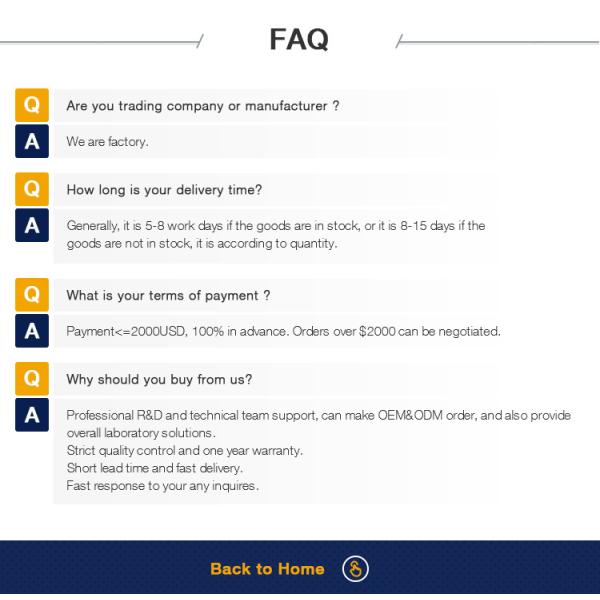 FAQ

Q Are you trading company or manufacturer ?

A We are factory.

Q How long is your delivery time?

A Generally, it is 5-8 work days if the goods are in stock, or it is 8-15 days if the goods are not in stock, it is according to quantity.

Q What is your terms of payment ?

A Payment<=2000USD, 100% in advance. Orders over $2000 can be negotiated.

Q Why should you buy from us?

A Professional R&D and technical team support, can make OEM&ODM order, and also provide overall laboratory solutions.
Strict quality control and one year warranty.
Short lead time and fast delivery.
Fast response to your any inquires.

Back to Home